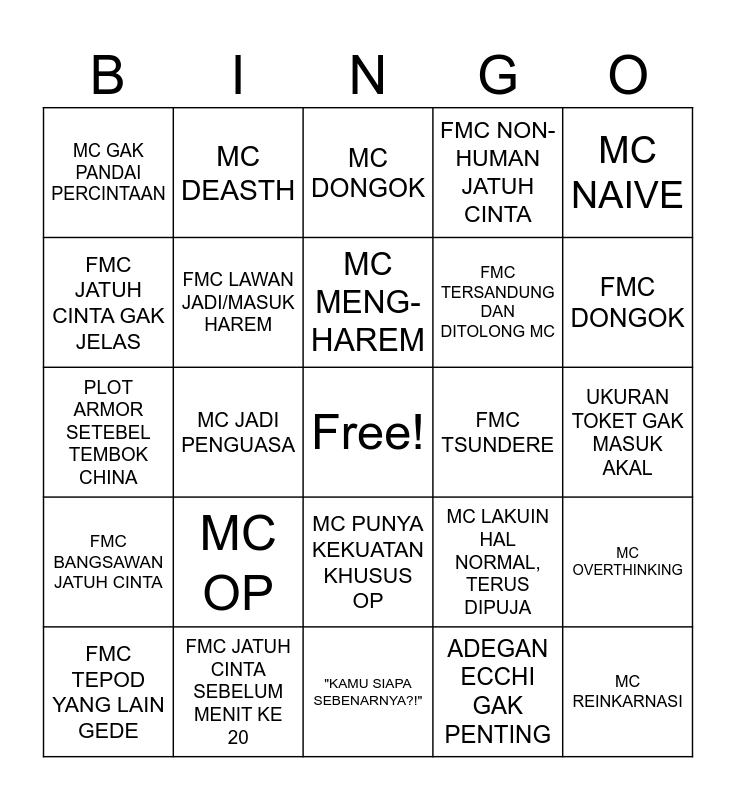 | B | I | N | G | O |
|---|---|---|---|---|
| MC GAK PANDAI PERCINTAAN | MC DEASTH | MC DONGOK | FMC NON-HUMAN JATUH CINTA | MC NAIVE |
| FMC JATUH CINTA GAK JELAS | FMC LAWAN JADI/MASUK HAREM | MC MENG-HAREM | FMC TERSANDUNG DAN DITOLONG MC | FMC DONGOK |
| PLOT ARMOR SETEBEL TEMBOK CHINA | MC JADI PENGUASA | Free! | FMC TSUNDERE | UKURAN TOKET GAK MASUK AKAL |
| FMC BANGSAWAN JATUH CINTA | MC OP | MC PUNYA KEKUATAN KHUSUS OP | MC LAKUIN HAL NORMAL, TERUS DIPUJA | MC OVERTHINKING |
| FMC TEPOD YANG LAIN GEDE | FMC JATUH CINTA SEBELUM MENIT KE 20 | "KAMU SIAPA SEBENARNYA?!" | ADEGAN ECCHI GAK PENTING | MC REINKARNASI |